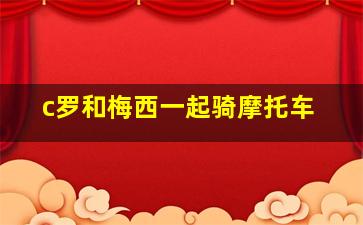 c罗和梅西一起骑摩托车